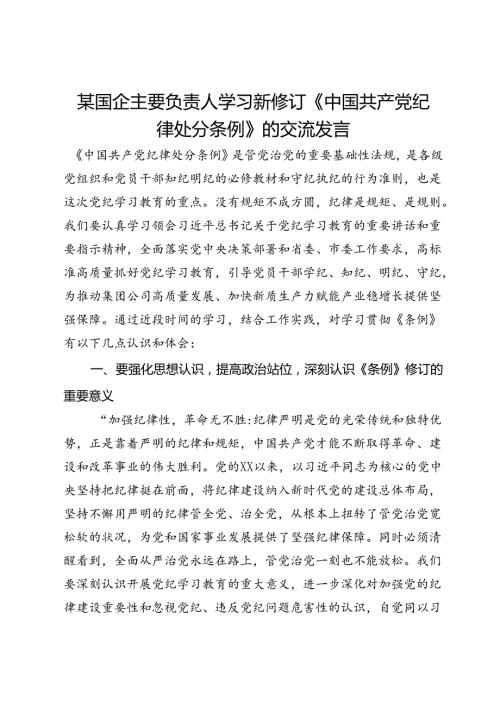 某国企主要负责人学习新修订《中国共产党纪律处分条例》的交流发言

《中国共产党纪律处分条例》是管党治党的重要基础性法规，是各级党组织和党员干部知纪明纪的必修教材和守纪执纪的行为准则，也是这次党纪学习教育的重点。没有规矩不成方圆，纪律是规矩、是规则。我们要认真学习领会习近平总书记关于党纪学习教育的重要讲话和重要指示精神，全面落实党中央决策部署和省委、市委工作要求，高标准高质量抓好党纪学习教育，引导党员干部学纪、知纪、明纪、守纪，为推动集团公司高质量发展、加快新质生产力赋能产业稳增长提供坚强保障。通过近段时间的学习，结合工作实践，对学习贯彻《条例》有以下几点认识和体会：

一、要强化思想认识，提高政治站位，深刻认识《条例》修订的重要意义

“加强纪律性，革命无不胜:纪律严明是党的光荣传统和独特优势，正是靠着严明的纪律和规矩，中国共产党才能不断取得革命、建设和改革事业的伟大胜利。党的XX以来，以习近平同志为核心的党中央坚持把纪律挺在前面，将纪律建设纳入新时代党的建设总体布局，坚持不懈用严明的纪律管全党、治全党，从根本上扭转了管党治党宽松软的状况，为党和国家事业发展提供了坚强纪律保障。同时必须清醒看到，全面从严治党永远在路上，管党治党一刻也不能放松。我们要深刻认识开展党纪学习教育的重大意义，进一步深化对加强党的纪律建设重要性和忽视党纪、违反党纪问题危害性的认识，自觉同以习